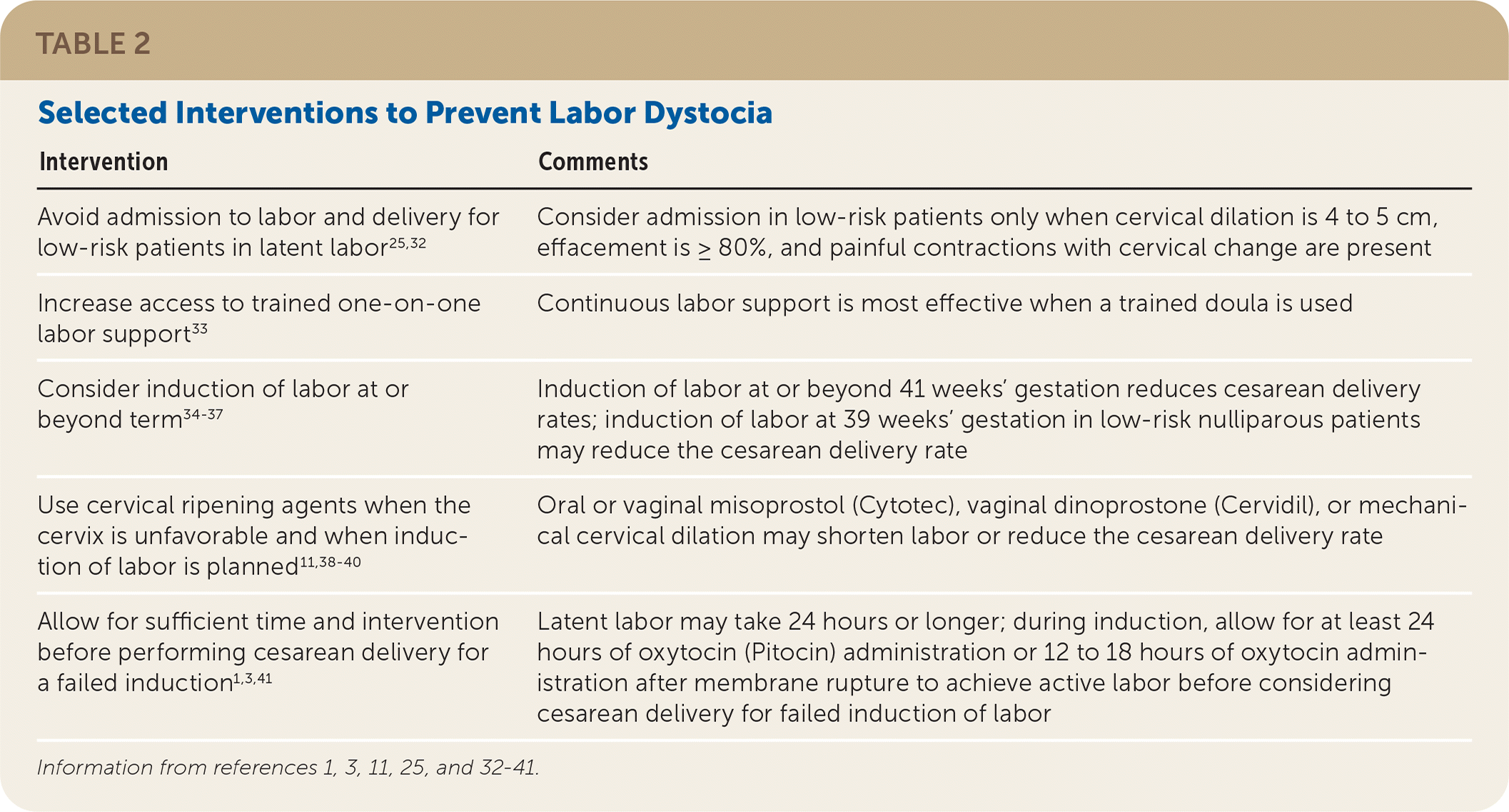 TABLE 2

Selected Interventions to Prevent Labor Dystocia

| Intervention | Comments |
|---|---|
| Avoid admission to labor and delivery for low-risk patients in latent labor$^{25,32}$ | Consider admission in low-risk patients only when cervical dilation is 4 to 5 cm, effacement is ≥ 80%, and painful contractions with cervical change are present |
| Increase access to trained one-on-one labor support$^{33}$ | Continuous labor support is most effective when a trained doula is used |
| Consider induction of labor at or beyond term$^{34-37}$ | Induction of labor at or beyond 41 weeks' gestation reduces cesarean delivery rates; induction of labor at 39 weeks' gestation in low-risk nulliparous patients may reduce the cesarean delivery rate |
| Use cervical ripening agents when the cervix is unfavorable and when induction of labor is planned$^{11,38-40}$ | Oral or vaginal misoprostol (Cytotec), vaginal dinoprostone (Cervidil), or mechanical cervical dilation may shorten labor or reduce the cesarean delivery rate |
| Allow for sufficient time and intervention before performing cesarean delivery for a failed induction$^{1,3,41}$ | Latent labor may take 24 hours or longer; during induction, allow for at least 24 hours of oxytocin (Pitocin) administration or 12 to 18 hours of oxytocin administration after membrane rupture to achieve active labor before considering cesarean delivery for failed induction of labor |

Information from references 1, 3, 11, 25, and 32-41.